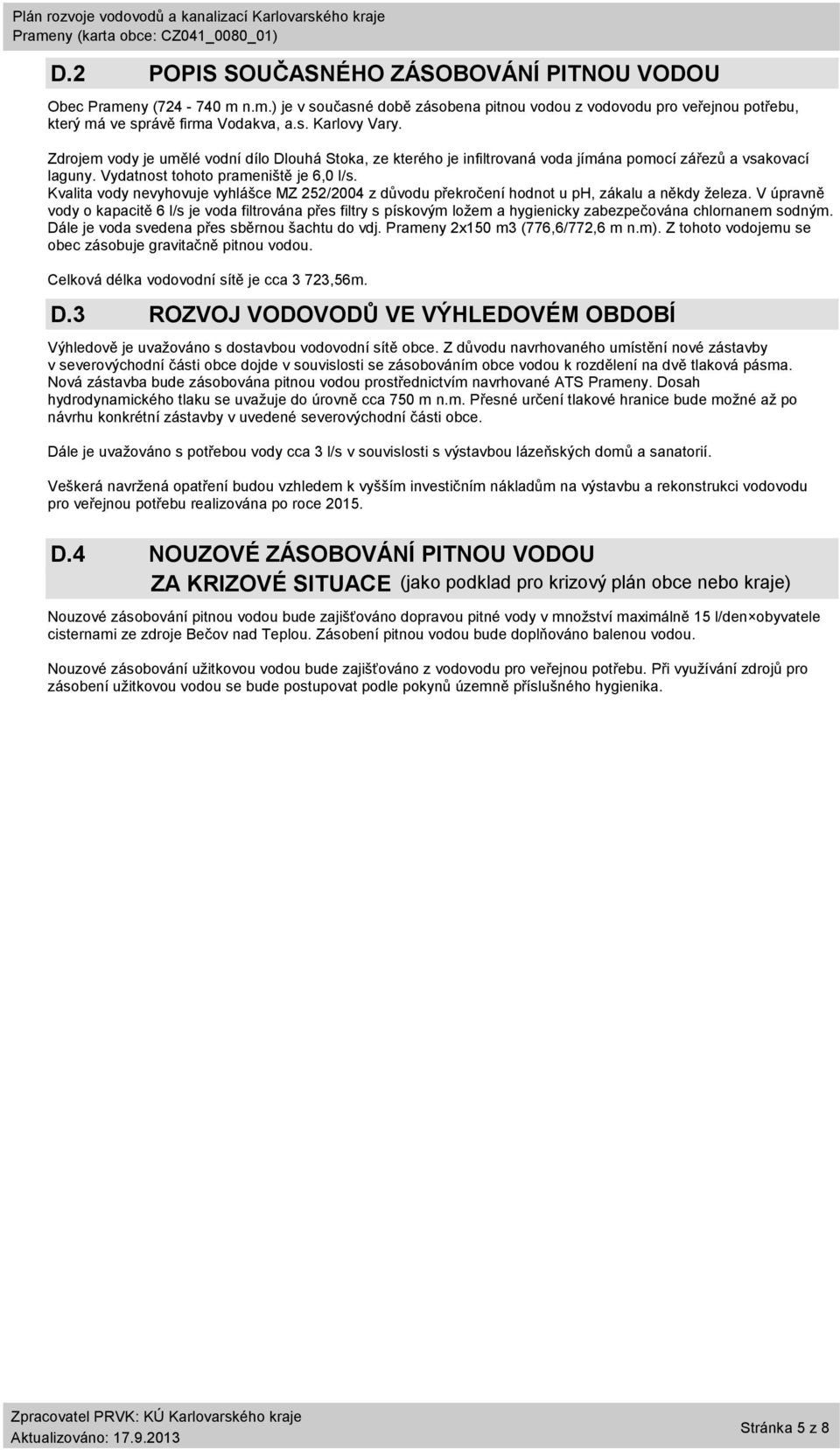 Plán rozvoje vodovodů a kanalizací Karlovarského kraje
Prameny (karta obce: CZ041_0080_01)

D.2 POPIS SOUČASNÉHO ZÁSOBOVÁNÍ PITNOU VODOU

Obec Prameny (724 - 740 m n.m.) je v současné době zásobena pitnou vodou z vodovodu pro veřejnou potřebu, který má ve správě firma Vodakva, a.s. Karlovy Vary.

Zdrojem vody je umělé vodní dílo Dlouhá Stoka, ze kterého je infiltrovaná voda jímána pomocí zářezů a vsakovací laguny. Vydatnost tohoto prameniště je 6,0 l/s.
Kvalita vody nevyhovuje vyhlášce MZ 252/2004 z důvodu překročení hodnot u pH, zákalu a někdy železa. V úpravně vody o kapacitě 6 l/s je voda filtrována přes filtry s pískovým ložem a hygienicky zabezpečována chlornanem sodným. Dále je voda svedena přes sběrnou šachtu do vdj. Prameny 2x150 m3 (776,6/772,6 m n.m). Z tohoto vodojemu se obec zásobuje gravitačně pitnou vodou.

Celková délka vodovodní sítě je cca 3 723,56m.

D.3 ROZVOJ VODOVODŮ VE VÝHLEDOVÉM OBDOBÍ

Výhledově je uvažováno s dostavbou vodovodní sítě obce. Z důvodu navrhovaného umístění nové zástavby v severovýchodní části obce dojde v souvislosti se zásobováním obce vodou k rozdělení na dvě tlaková pásma. Nová zástavba bude zásobována pitnou vodou prostřednictvím navrhované ATS Prameny. Dosah hydrodynamického tlaku se uvažuje do úrovně cca 750 m n.m. Přesné určení tlakové hranice bude možné až po návrhu konkrétní zástavby v uvedené severovýchodní části obce.

Dále je uvažováno s potřebou vody cca 3 l/s v souvislosti s výstavbou lázeňských domů a sanatorií.

Veškerá navržená opatření budou vzhledem k vyšším investičním nákladům na výstavbu a rekonstrukci vodovodu pro veřejnou potřebu realizována po roce 2015.

D.4 NOUZOVÉ ZÁSOBOVÁNÍ PITNOU VODOU ZA KRIZOVÉ SITUACE (jako podklad pro krizový plán obce nebo kraje)

Nouzové zásobování pitnou vodou bude zajišťováno dopravou pitné vody v množství maximálně 15 l/den×obyvatele cisternami ze zdroje Bečov nad Teplou. Zásobení pitnou vodou bude doplňováno balenou vodou.

Nouzové zásobování užitkovou vodou bude zajišťováno z vodovodu pro veřejnou potřebu. Při využívání zdrojů pro zásobení užitkovou vodou se bude postupovat podle pokynů územně příslušného hygienika.

Zpracovatel PRVK: KÚ Karlovarského kraje
Aktualizováno: 17.9.2013
Stránka 5 z 8